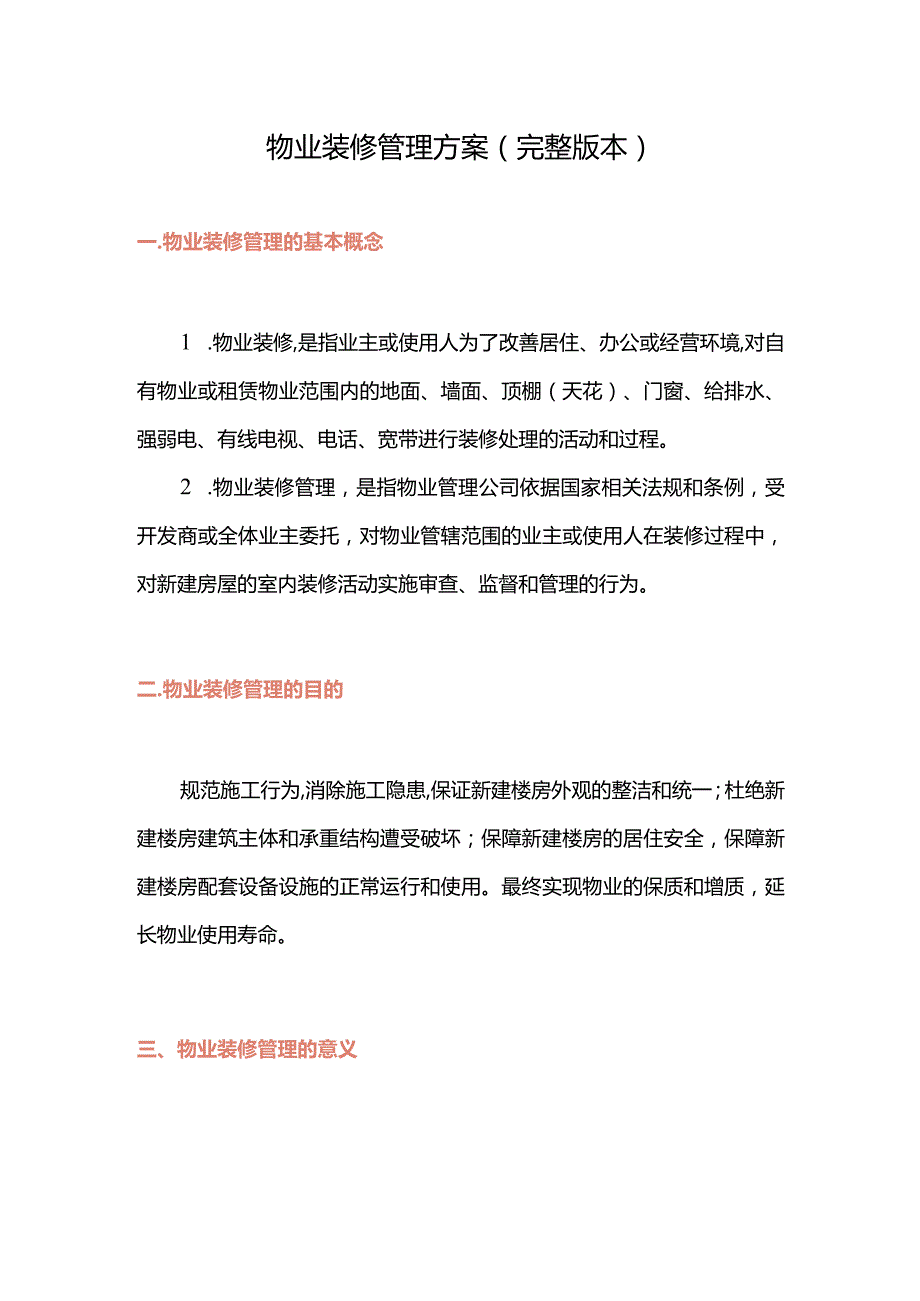 物业装修管理方案（完整版本）

一.物业装修管理的基本概念

1 .物业装修,是指业主或使用人为了改善居住、办公或经营环境,对自有物业或租赁物业范围内的地面、墙面、顶棚（天花）、门窗、给排水、强弱电、有线电视、电话、宽带进行装修处理的活动和过程。

2 .物业装修管理，是指物业管理公司依据国家相关法规和条例，受开发商或全体业主委托，对物业管辖范围的业主或使用人在装修过程中，对新建房屋的室内装修活动实施审查、监督和管理的行为。

二.物业装修管理的目的

规范施工行为,消除施工隐患,保证新建楼房外观的整洁和统一；杜绝新建楼房建筑主体和承重结构遭受破坏；保障新建楼房的居住安全，保障新建楼房配套设备设施的正常运行和使用。最终实现物业的保质和增质，延长物业使用寿命。

三、物业装修管理的意义